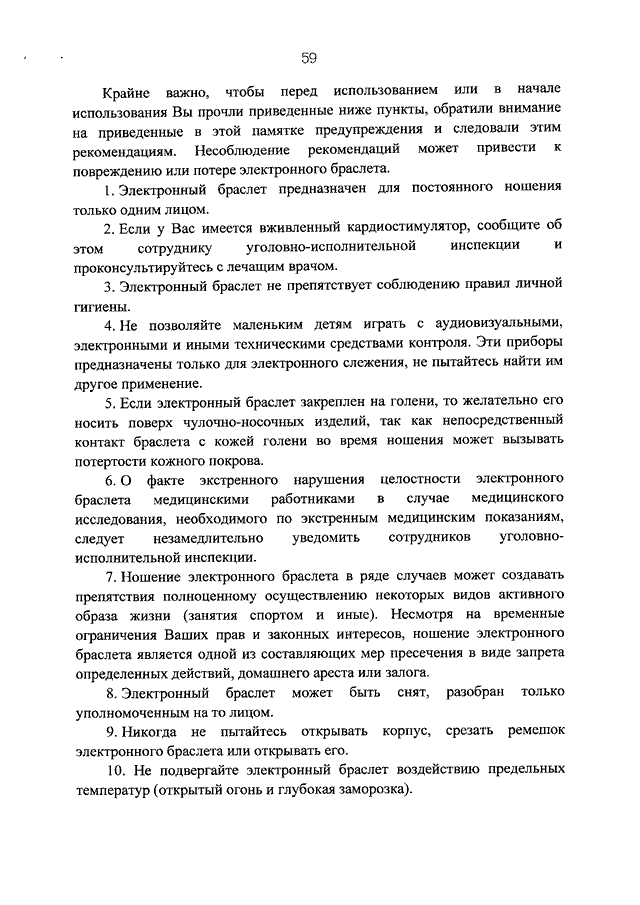 59

Крайне важно, чтобы перед использованием или в начале использования Вы прочли приведенные ниже пункты, обратили внимание на приведенные в этой памятке предупреждения и следовали этим рекомендациям. Несоблюдение рекомендаций может привести к повреждению или потере электронного браслета.

1. Электронный браслет предназначен для постоянного ношения только одним лицом.

2. Если у Вас имеется вживленный кардиостимулятор, сообщите об этом сотруднику уголовно-исполнительной инспекции и проконсультируйтесь с лечащим врачом.

3. Электронный браслет не препятствует соблюдению правил личной гигиены.

4. Не позволяйте маленьким детям играть с аудиовизуальными, электронными и иными техническими средствами контроля. Эти приборы предназначены только для электронного слежения, не пытайтесь найти им другое применение.

5. Если электронный браслет закреплен на голени, то желательно его носить поверх чулочно-носочных изделий, так как непосредственный контакт браслета с кожей голени во время ношения может вызывать потертости кожного покрова.

6. О факте экстренного нарушения целостности электронного браслета медицинскими работниками в случае медицинского исследования, необходимого по экстренным медицинским показаниям, следует незамедлительно уведомить сотрудников уголовно-исполнительной инспекции.

7. Ношение электронного браслета в ряде случаев может создавать препятствия полноценному осуществлению некоторых видов активного образа жизни (занятия спортом и иные). Несмотря на временные ограничения Ваших прав и законных интересов, ношение электронного браслета является одной из составляющих мер пресечения в виде запрета определенных действий, домашнего ареста или залога.

8. Электронный браслет может быть снят, разобран только уполномоченным на то лицом.

9. Никогда не пытайтесь открывать корпус, срезать ремешок электронного браслета или открывать его.

10. Не подвергайте электронный браслет воздействию предельных температур (открытый огонь и глубокая заморозка).